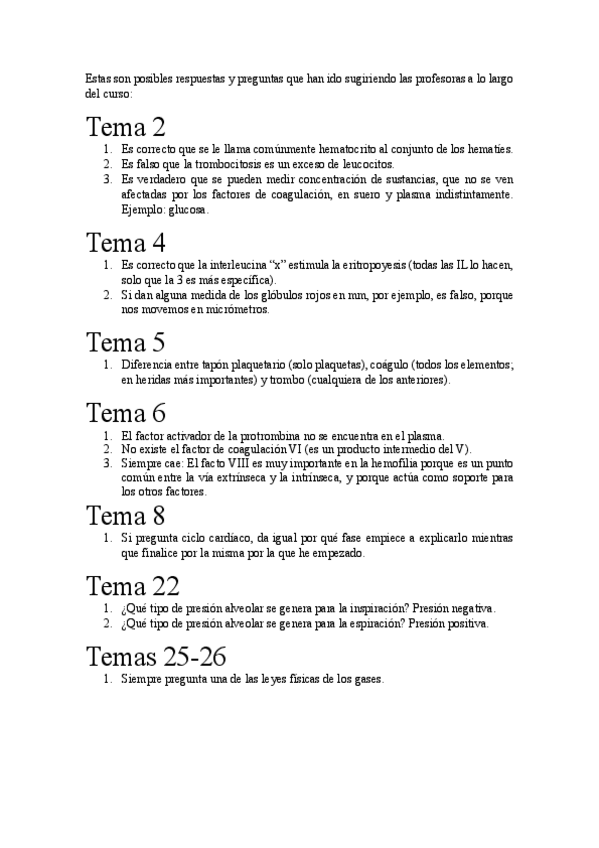 Estas son posibles respuestas y preguntas que han ido sugiriendo las profesoras a lo largo del curso:

Tema 2

1. Es correcto que se le llama comúnmente hematocrito al conjunto de los hematíes.
2. Es falso que la trombocitosis es un exceso de leucocitos.
3. Es verdadero que se pueden medir concentración de sustancias, que no se ven afectadas por los factores de coagulación, en suero y plasma indistintamente. Ejemplo: glucosa.

Tema 4

1. Es correcto que la interleucina “x” estimula la eritropoyesis (todas las IL lo hacen, solo que la 3 es más específica).
2. Si dan alguna medida de los glóbulos rojos en mm, por ejemplo, es falso, porque nos movemos en micrómetros.

Tema 5

1. Diferencia entre tapón plaquetario (solo plaquetas), coágulo (todos los elementos; en heridas más importantes) y trombo (cualquiera de los anteriores).

Tema 6

1. El factor activador de la protrombina no se encuentra en el plasma.
2. No existe el factor de coagulación VI (es un producto intermedio del V).
3. Siempre cae: El facto VIII es muy importante en la hemofilia porque es un punto común entre la vía extrínseca y la intrínseca, y porque actúa como soporte para los otros factores.

Tema 8

1. Si pregunta ciclo cardíaco, da igual por qué fase empiece a explicarlo mientras que finalice por la misma por la que he empezado.

Tema 22

1. ¿Qué tipo de presión alveolar se genera para la inspiración? Presión negativa.
2. ¿Qué tipo de presión alveolar se genera para la espiración? Presión positiva.

Temas 25-26

1. Siempre pregunta una de las leyes físicas de los gases.